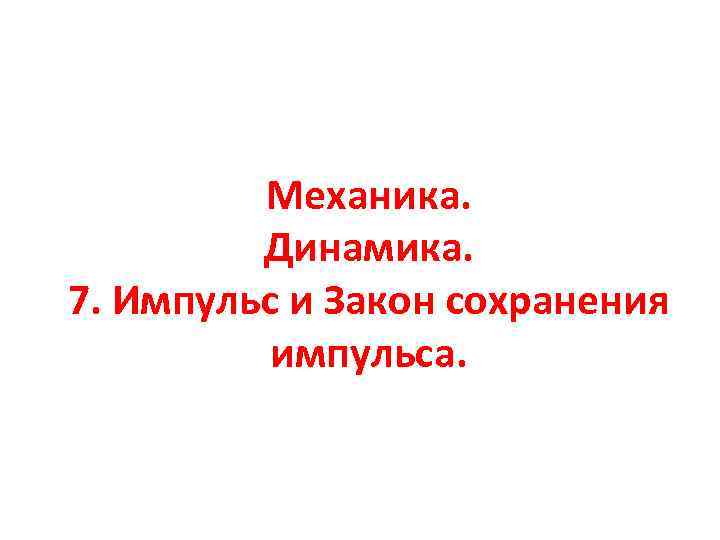 Механика.
Динамика.
7. Импульс и Закон сохранения импульса.